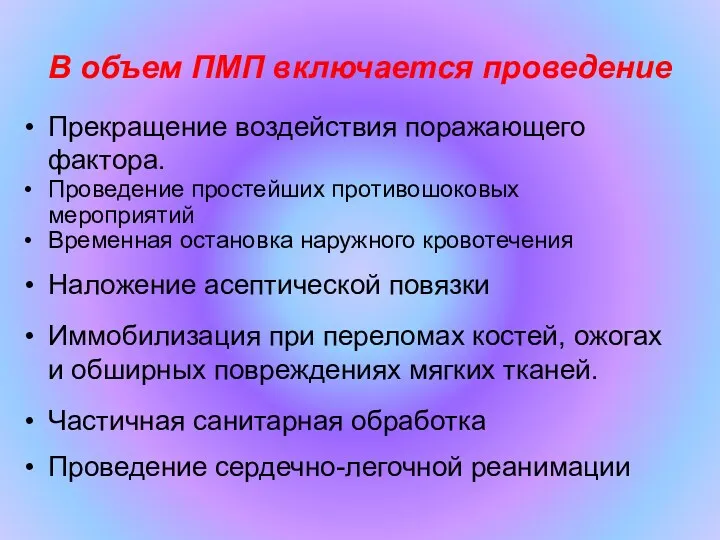 В объем ПМП включается проведение

• Прекращение воздействия поражающего фактора.
• Проведение простейших противошоковых мероприятий
• Временная остановка наружного кровотечения
• Наложение асептической повязки
• Иммобилизация при переломах костей, ожогах и обширных повреждениях мягких тканей.
• Частичная санитарная обработка
• Проведение сердечно-легочной реанимации